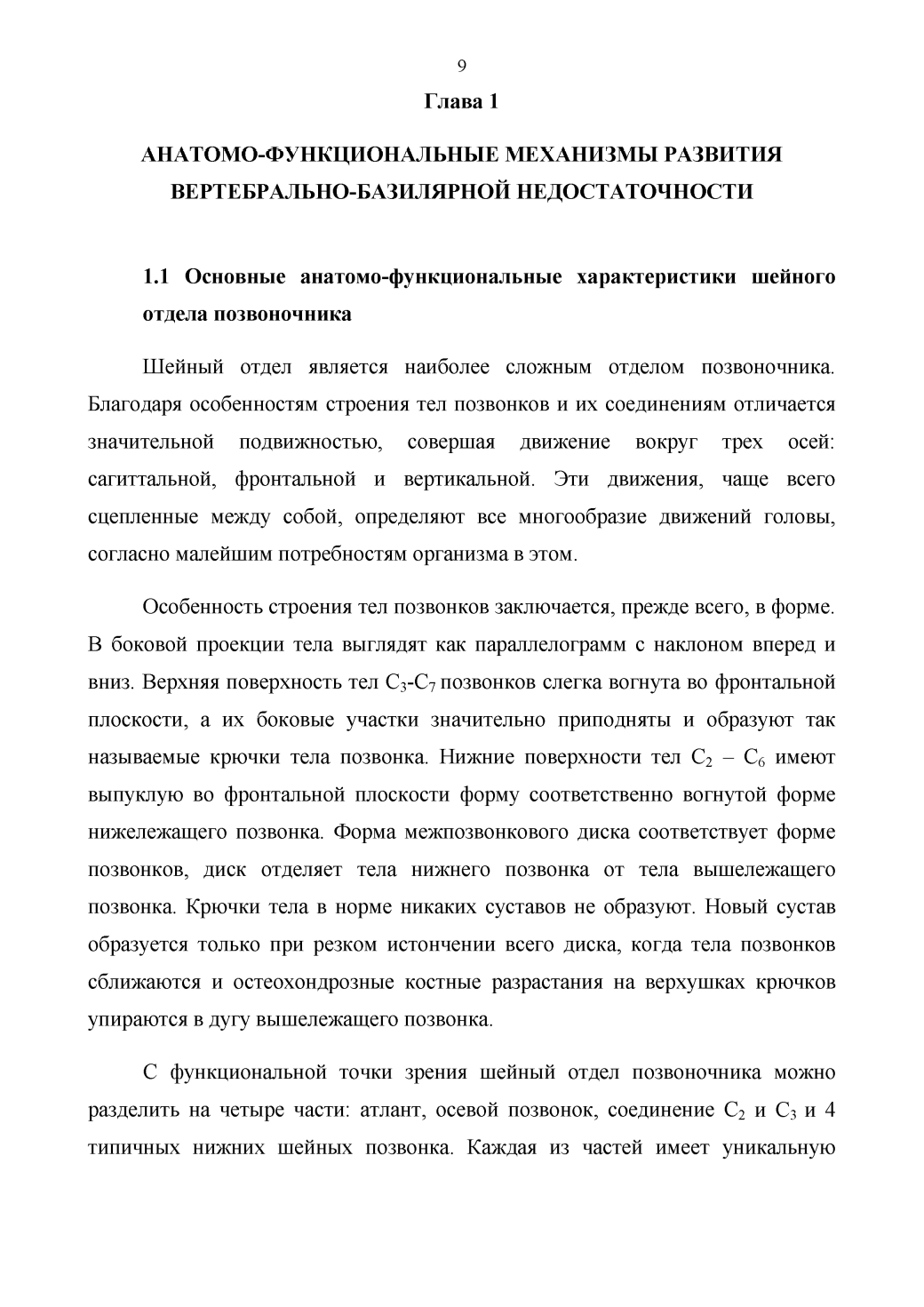 9

Глава 1

АНАТОМО-ФУНКЦИОНАЛЬНЫЕ МЕХАНИЗМЫ РАЗВИТИЯ ВЕРТЕБРАЛЬНО-БАЗИЛЯРНОЙ НЕДОСТАТОЧНОСТИ

1.1 Основные анатомо-функциональные характеристики шейного отдела позвоночника

Шейный отдел является наиболее сложным отделом позвоночника. Благодаря особенностям строения тел позвонков и их соединениям отличается значительной подвижностью, совершая движение вокруг трех осей: сагиттальной, фронтальной и вертикальной. Эти движения, чаще всего сцепленные между собой, определяют все многообразие движений головы, согласно малейшим потребностям организма в этом.

Особенность строения тел позвонков заключается, прежде всего, в форме. В боковой проекции тела выглядят как параллелограмм с наклоном вперед и вниз. Верхняя поверхность тел $C_3$-$C_7$ позвонков слегка вогнута во фронтальной плоскости, а их боковые участки значительно приподняты и образуют так называемые крючки тела позвонка. Нижние поверхности тел $C_2$ – $C_6$ имеют выпуклую во фронтальной плоскости форму соответственно вогнутой форме нижележащего позвонка. Форма межпозвонкового диска соответствует форме позвонков, диск отделяет тела нижнего позвонка от тела вышележащего позвонка. Крючки тела в норме никаких суставов не образуют. Новый сустав образуется только при резком истончении всего диска, когда тела позвонков сближаются и остеохондрозные костные разрастания на верхушках крючков упираются в дугу вышележащего позвонка.

С функциональной точки зрения шейный отдел позвоночника можно разделить на четыре части: атлант, осевой позвонок, соединение $C_2$ и $C_3$ и 4 типичных нижних шейных позвонка. Каждая из частей имеет уникальную